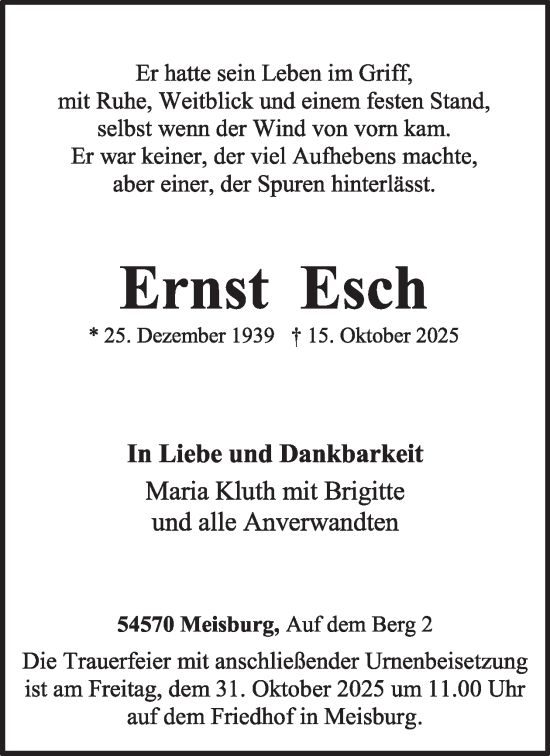 Er hatte sein Leben im Griff,
mit Ruhe, Weitblick und einem festen Stand,
selbst wenn der Wind von vorn kam.
Er war keiner, der viel Aufhebens machte,
aber einer, der Spuren hinterlässt.

Ernst Esch

* 25. Dezember 1939 † 15. Oktober 2025

In Liebe und Dankbarkeit
Maria Kluth mit Brigitte
und alle Anverwandten

54570 Meisburg, Auf dem Berg 2
Die Trauerfeier mit anschließender Urnenbeisetzung ist am Freitag, dem 31. Oktober 2025 um 11.00 Uhr auf dem Friedhof in Meisburg.